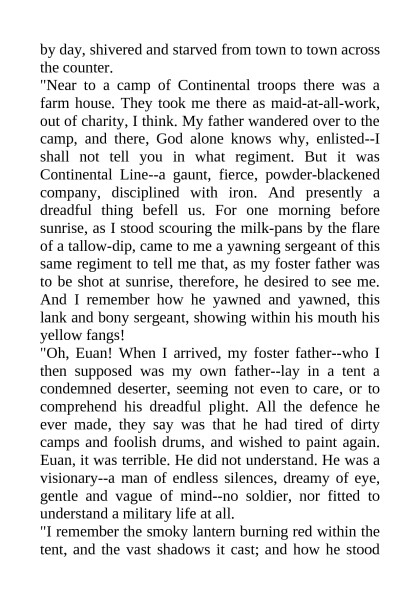 by day, shivered and starved from town to town across the counter.

"Near to a camp of Continental troops there was a farm house. They took me there as maid-at-all-work, out of charity, I think. My father wandered over to the camp, and there, God alone knows why, enlisted--I shall not tell you in what regiment. But it was Continental Line--a gaunt, fierce, powder-blackened company, disciplined with iron. And presently a dreadful thing befell us. For one morning before sunrise, as I stood scouring the milk-pans by the flare of a tallow-dip, came to me a yawning sergeant of this same regiment to tell me that, as my foster father was to be shot at sunrise, therefore, he desired to see me. And I remember how he yawned and yawned, this lank and bony sergeant, showing within his mouth his yellow fangs!

"Oh, Euan! When I arrived, my foster father--who I then supposed was my own father--lay in a tent a condemned deserter, seeming not even to care, or to comprehend his dreadful plight. All the defence he ever made, they say was that he had tired of dirty camps and foolish drums, and wished to paint again. Euan, it was terrible. He did not understand. He was a visionary--a man of endless silences, dreamy of eye, gentle and vague of mind--no soldier, nor fitted to understand a military life at all.

"I remember the smoky lantern burning red within the tent, and the vast shadows it cast; and how he stood